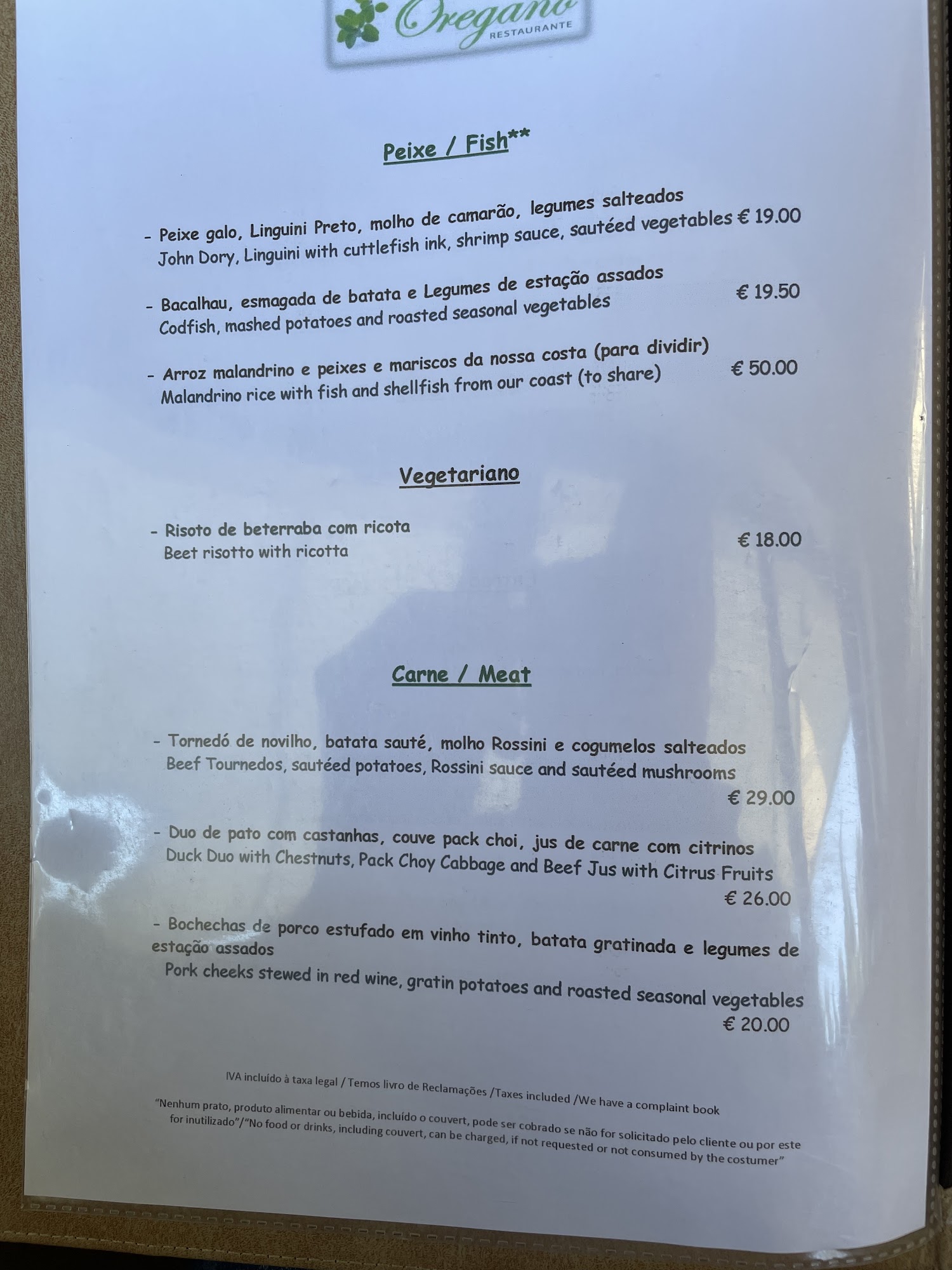 Oregano
RESTAURANTE

Peixe / Fish**

- Peixe galo, Linguini Preto, molho de camarão, legumes salteados
John Dory, Linguini with cuttlefish ink, shrimp sauce, sautéed vegetables € 19.00

- Bacalhau, esmagada de batata e Legumes de estação assados
Codfish, mashed potatoes and roasted seasonal vegetables € 19.50

- Arroz malandrino e peixes e mariscos da nossa costa (para dividir)
Malandrino rice with fish and shellfish from our coast (to share) € 50.00

Vegetariano

- Risoto de beterraba com ricota
Beet risotto with ricotta € 18.00

Carne / Meat

- Tornedó de novilho, batata sauté, molho Rossini e cogumelos salteados
Beef Tournedos, sautéed potatoes, Rossini sauce and sautéed mushrooms
€ 29.00

- Duo de pato com castanhas, couve pack choi, jus de carne com citrinos
Duck Duo with Chestnuts, Pack Choy Cabbage and Beef Jus with Citrus Fruits
€ 26.00

- Bochechas de porco estufado em vinho tinto, batata gratinada e legumes de estação assados
Pork cheeks stewed in red wine, gratin potatoes and roasted seasonal vegetables
€ 20.00

IVA incluído à taxa legal / Temos livro de Reclamações /Taxes included /We have a complaint book

"Nenhum prato, produto alimentar ou bebida, incluído o couvert, pode ser cobrado se não for solicitado pelo cliente ou por este for inutilizado"/"No food or drinks, including couvert, can be charged, if not requested or not consumed by the costumer"